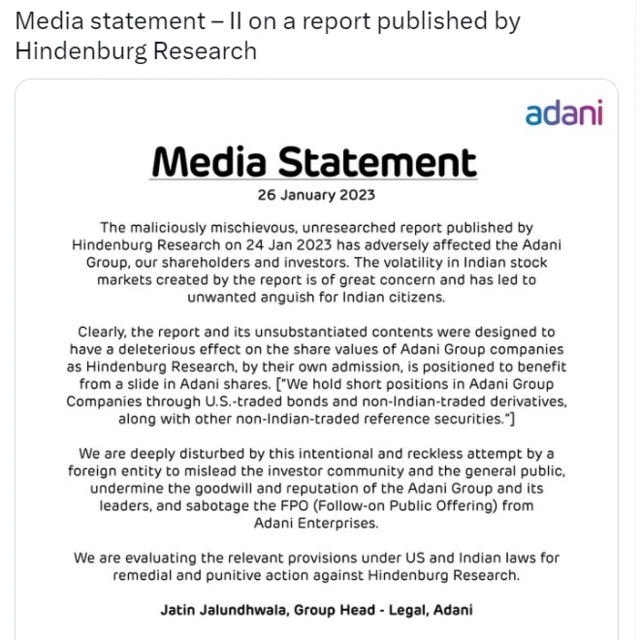 Media statement – II on a report published by Hindenburg Research

adani

Media Statement

26 January 2023

The maliciously mischievous, unresearched report published by Hindenburg Research on 24 Jan 2023 has adversely affected the Adani Group, our shareholders and investors. The volatility in Indian stock markets created by the report is of great concern and has led to unwanted anguish for Indian citizens.

Clearly, the report and its unsubstantiated contents were designed to have a deleterious effect on the share values of Adani Group companies as Hindenburg Research, by their own admission, is positioned to benefit from a slide in Adani shares. ["We hold short positions in Adani Group Companies through U.S.-traded bonds and non-Indian-traded derivatives, along with other non-Indian-traded reference securities."]

We are deeply disturbed by this intentional and reckless attempt by a foreign entity to mislead the investor community and the general public, undermine the goodwill and reputation of the Adani Group and its leaders, and sabotage the FPO (Follow-on Public Offering) from Adani Enterprises.

We are evaluating the relevant provisions under US and Indian laws for remedial and punitive action against Hindenburg Research.

Jatin Jalundhwala, Group Head - Legal, Adani